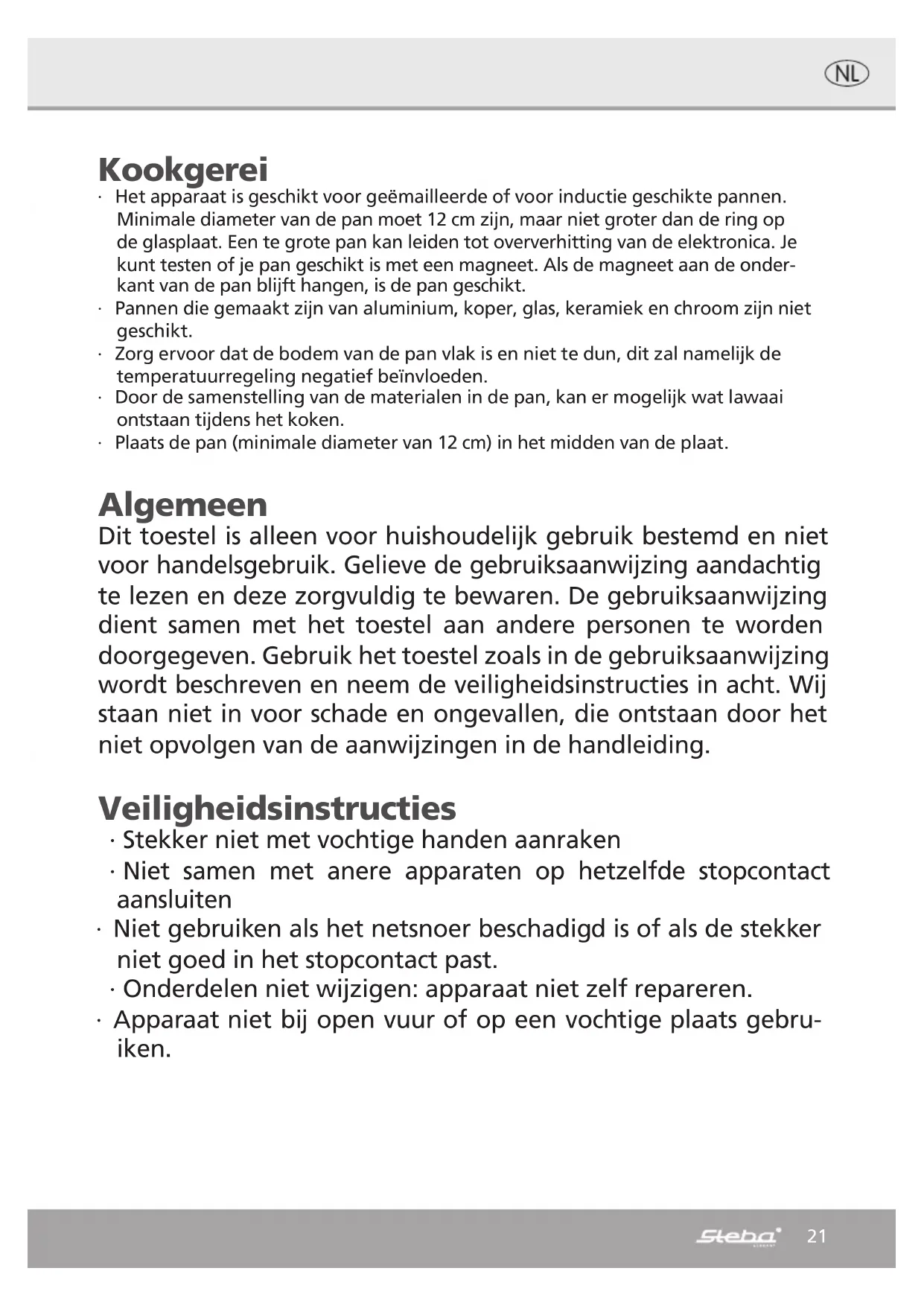 NL

Kookgerei

· Het apparaat is geschikt voor geëmailleerde of voor inductie geschikte pannen. Minimale diameter van de pan moet 12 cm zijn, maar niet groter dan de ring op de glasplaat. Een te grote pan kan leiden tot oververhitting van de elektronica. Je kunt testen of je pan geschikt is met een magneet. Als de magneet aan de onderkant van de pan blijft hangen, is de pan geschikt.
· Pannen die gemaakt zijn van aluminium, koper, glas, keramiek en chroom zijn niet geschikt.
· Zorg ervoor dat de bodem van de pan vlak is en niet te dun, dit zal namelijk de temperatuurregeling negatief beïnvloeden.
· Door de samenstelling van de materialen in de pan, kan er mogelijk wat lawaai ontstaan tijdens het koken.
· Plaats de pan (minimale diameter van 12 cm) in het midden van de plaat.

Algemeen

Dit toestel is alleen voor huishoudelijk gebruik bestemd en niet voor handelsgebruik. Gelieve de gebruiksaanwijzing aandachtig te lezen en deze zorgvuldig te bewaren. De gebruiksaanwijzing dient samen met het toestel aan andere personen te worden doorgegeven. Gebruik het toestel zoals in de gebruiksaanwijzing wordt beschreven en neem de veiligheidsinstructies in acht. Wij staan niet in voor schade en ongevallen, die ontstaan door het niet opvolgen van de aanwijzingen in de handleiding.

Veiligheidsinstructies

· Stekker niet met vochtige handen aanraken
· Niet samen met anere apparaten op hetzelfde stopcontact aansluiten
· Niet gebruiken als het netsnoer beschadigd is of als de stekker niet goed in het stopcontact past.
· Onderdelen niet wijzigen: apparaat niet zelf repareren.
· Apparaat niet bij open vuur of op een vochtige plaats gebruiken.

Steba 21